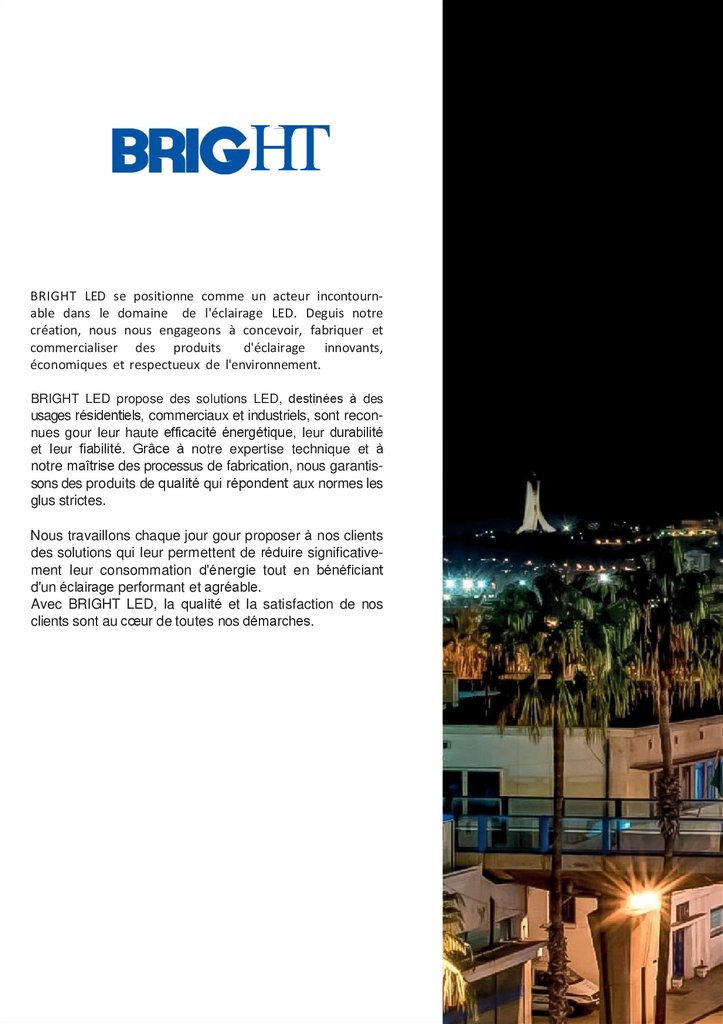 BRIGHT

BRIGHT LED se positionne comme un acteur incontournable dans le domaine de l'éclairage LED. Deguis notre création, nous nous engageons à concevoir, fabriquer et commercialiser des produits d'éclairage innovants, économiques et respectueux de l'environnement.

BRIGHT LED propose des solutions LED, destinées à des usages résidentiels, commerciaux et industriels, sont reconnues gour leur haute efficacité énergétique, leur durabilité et leur fiabilité. Grâce à notre expertise technique et à notre maîtrise des processus de fabrication, nous garantissons des produits de qualité qui répondent aux normes les glus strictes.

Nous travaillons chaque jour gour proposer à nos clients des solutions qui leur permettent de réduire significativement leur consommation d'énergie tout en bénéficiant d'un éclairage performant et agréable.
Avec BRIGHT LED, la qualité et la satisfaction de nos clients sont au cœur de toutes nos démarches.